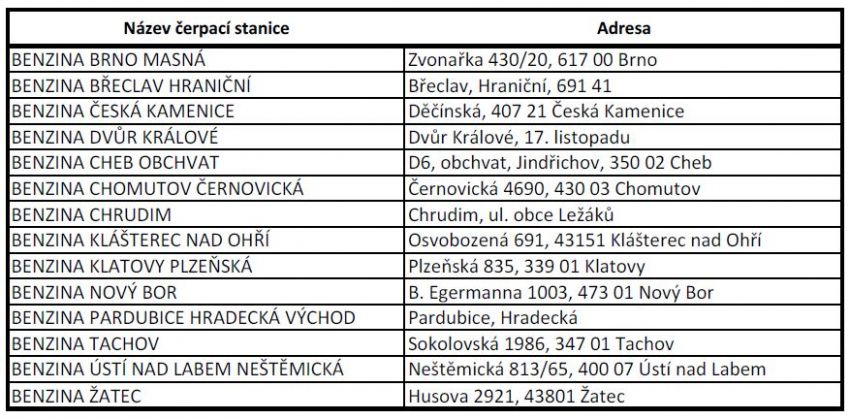 | Název čerpací stanice | Adresa |
|---|---|
| BENZINA BRNO MASNÁ | Zvonařka 430/20, 617 00 Brno |
| BENZINA BŘECLAV HRANIČNÍ | Břeclav, Hraniční, 691 41 |
| BENZINA ČESKÁ KAMENICE | Děčínská, 407 21 Česká Kamenice |
| BENZINA DVŮR KRÁLOVÉ | Dvůr Králové, 17. listopadu |
| BENZINA CHEB OBCHVAT | D6, obchvat, Jindřichov, 350 02 Cheb |
| BENZINA CHOMUTOV ČERNOVICKÁ | Černovická 4690, 430 03 Chomutov |
| BENZINA CHRUDIM | Chrudim, ul. obce Ležáků |
| BENZINA KLÁŠTEREC NAD OHŘÍ | Osvobozená 691, 43151 Klášterec nad Ohří |
| BENZINA KLATOVY PLZEŇSKÁ | Plzeňská 835, 339 01 Klatovy |
| BENZINA NOVÝ BOR | B. Egermanna 1003, 473 01 Nový Bor |
| BENZINA PARDUBICE HRADECKÁ VÝCHOD | Pardubice, Hradecká |
| BENZINA TACHOV | Sokolovská 1986, 347 01 Tachov |
| BENZINA ÚSTÍ NAD LABEM NEŠTĚMICKÁ | Neštěmická 813/65, 400 07 Ústí nad Labem |
| BENZINA ŽATEC | Husova 2921, 43801 Žatec |